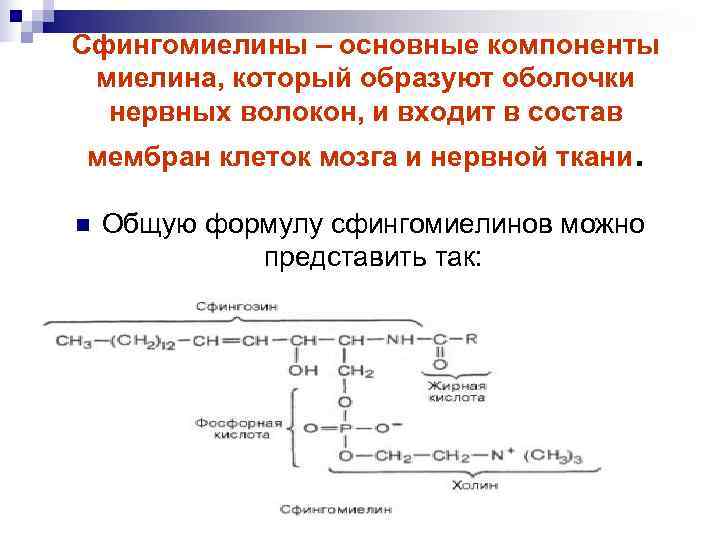 Сфингомиелины – основные компоненты миелина, который образуют оболочки нервных волокон, и входит в состав мембран клеток мозга и нервной ткани.

Общую формулу сфингомиелинов можно представить так:

Сфингозин

$CH_3-(CH_2)_{12}-CH=CH-CH-CH-NH-C-R$

$OH$ $CH_2$ $O$

Жирная кислота

$O$

Фосфорная кислота $O=P-O^-$

$O-CH_2-CH_2-N^+(CH_3)_3$

Холин

Сфингомиелин